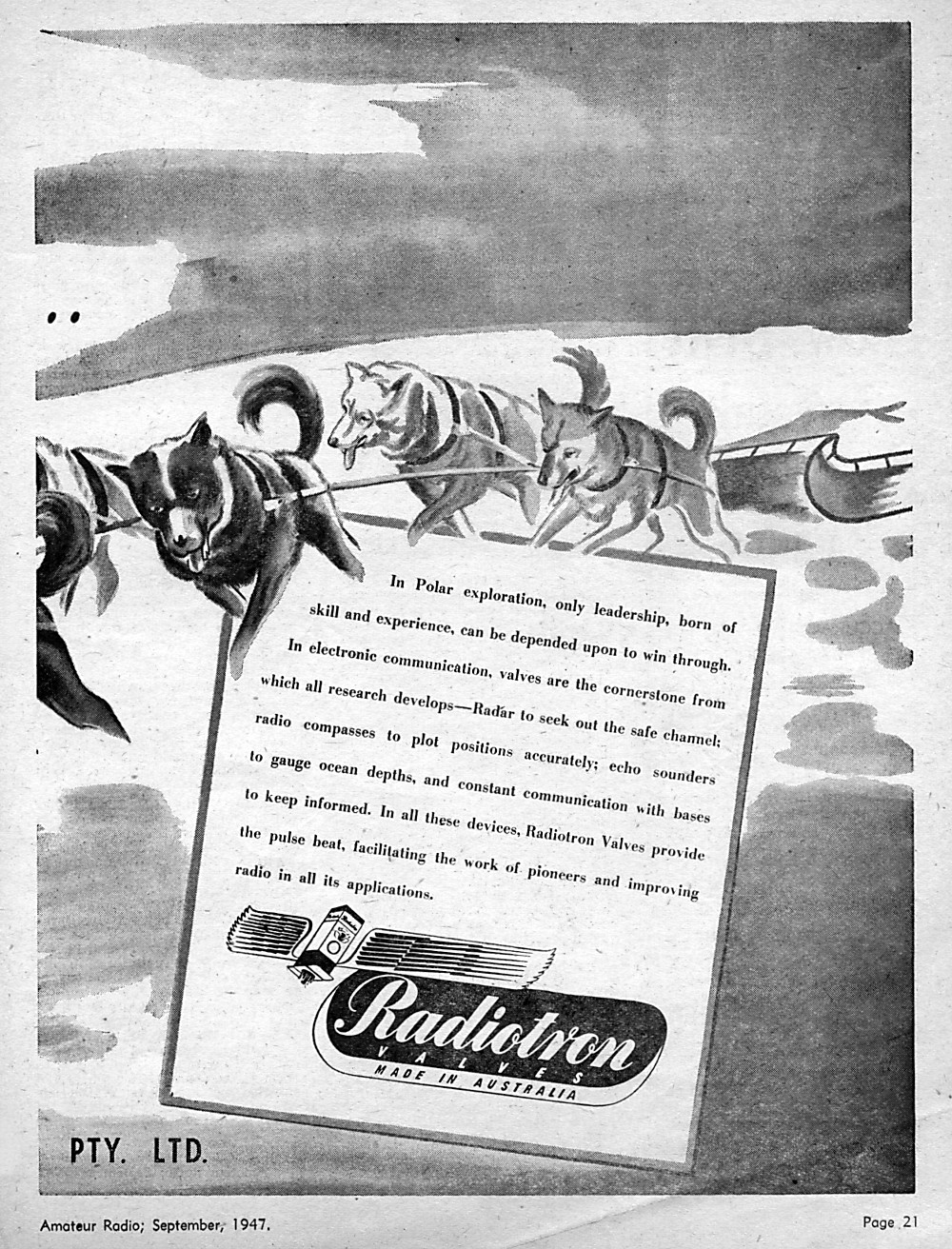 In Polar exploration, only leadership, born of skill and experience, can be depended upon to win through. In electronic communication, valves are the cornerstone from which all research develops—Radar to seek out the safe channel; radio compasses to plot positions accurately; echo sounders to gauge ocean depths, and constant communication with bases to keep informed. In all these devices, Radiotron Valves provide the pulse beat, facilitating the work of pioneers and improving radio in all its applications.

Radiotron
VALVES
MADE IN AUSTRALIA

PTY. LTD.

Amateur Radio; September, 1947.

Page 21